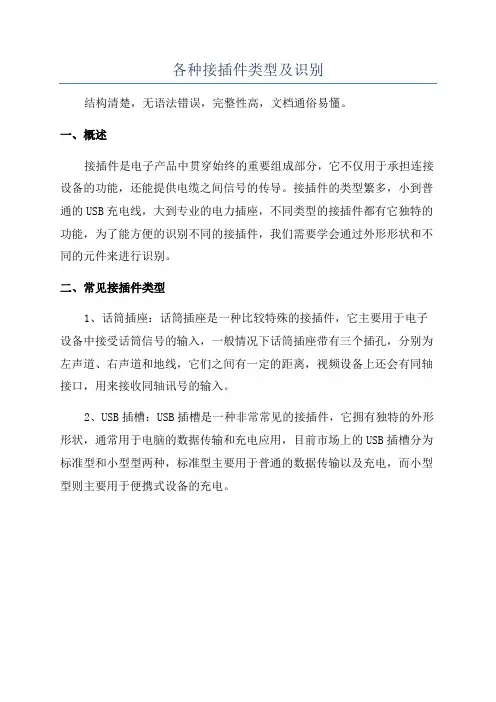 各种接插件类型及识别

结构清楚，无语法错误，完整性高，文档通俗易懂。

一、概述

接插件是电子产品中贯穿始终的重要组成部分，它不仅用于承担连接设备的功能，还能提供电缆之间信号的传导。接插件的类型繁多，小到普通的USB充电线，大到专业的电力插座，不同类型的接插件都有它独特的功能，为了能方便的识别不同的接插件，我们需要学会通过外形形状和不同的元件来进行识别。

二、常见接插件类型

1、话筒插座：话筒插座是一种比较特殊的接插件，它主要用于电子设备中接受话筒信号的输入，一般情况下话筒插座带有三个插孔，分别为左声道、右声道和地线，它们之间有一定的距离，视频设备上还会有同轴接口，用来接收同轴讯号的输入。

2、USB插槽：USB插槽是一种非常常见的接插件，它拥有独特的外形形状，通常用于电脑的数据传输和充电应用，目前市场上的USB插槽分为标准型和小型型两种，标准型主要用于普通的数据传输以及充电，而小型型则主要用于便携式设备的充电。